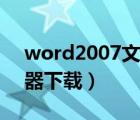 word2007文
器下载）